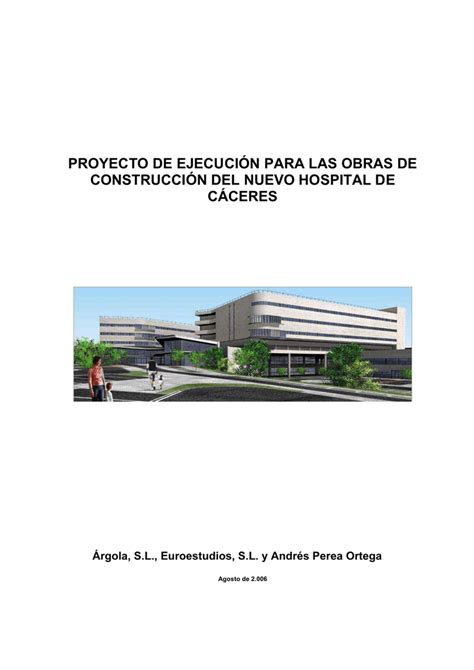 PROYECTO DE EJECUCIÓN PARA LAS OBRAS DE CONSTRUCCIÓN DEL NUEVO HOSPITAL DE CÁCERES

Árgola, S.L., Euroestudios, S.L. y Andrés Perea Ortega

Agosto de 2.006